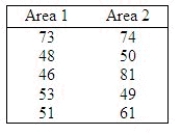 | Area 1 | Area 2 |
|---|---|
| 73 | 74 |
| 48 | 50 |
| 46 | 81 |
| 53 | 49 |
| 51 | 61 |